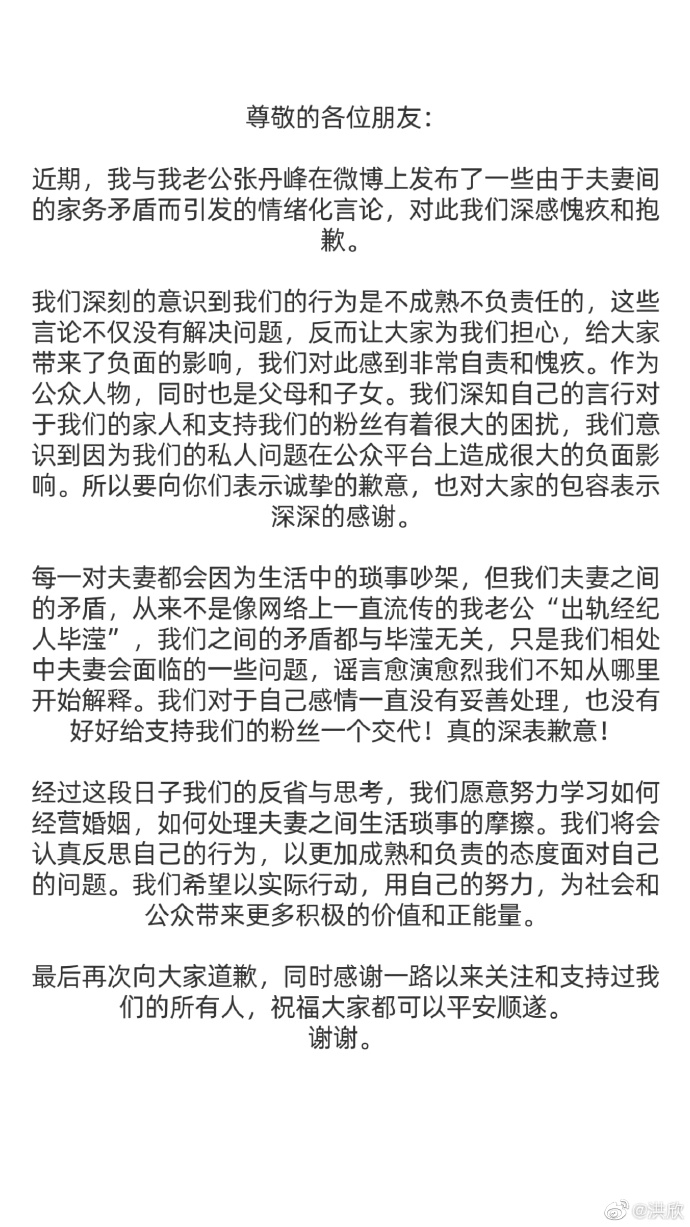 尊敬的各位朋友：

近期，我与我老公张丹峰在微博上发布了一些由于夫妻间的家务矛盾而引发的情绪化言论，对此我们深感愧疚和抱歉。

我们深刻的意识到我们的行为是不成熟不负责任的，这些言论不仅没有解决问题，反而让大家为我们担心，给大家带来了负面的影响，我们对此感到非常自责和愧疚。作为公众人物，同时也是父母和子女。我们深知自己的言行对于我们的家人和支持我们的粉丝有着很大的困扰，我们意识到因为我们的私人问题在公众平台上造成很大的负面影响。所以要向你们表示诚挚的歉意，也对大家的包容表示深深的感谢。

每一对夫妻都会因为生活中的琐事吵架，但我们夫妻之间的矛盾，从来不是像网络上一直流传的我老公“出轨经纪人毕滢”，我们之间的矛盾都与毕滢无关，只是我们相处中夫妻会面临的一些问题，谣言愈演愈烈我们不知从哪里开始解释。我们对于自己感情一直没有妥善处理，也没有好好给支持我们的粉丝一个交代！真的深表歉意！

经过这段日子我们的反省与思考，我们愿意努力学习如何经营婚姻，如何处理夫妻之间生活琐事的摩擦。我们将会认真反思自己的行为，以更加成熟和负责的态度面对自己的问题。我们希望以实际行动，用自己的努力，为社会和公众带来更多积极的价值和正能量。

最后再次向大家道歉，同时感谢一路以来关注和支持过我们的所有人，祝福大家都可以平安顺遂。
谢谢。

@洪欣